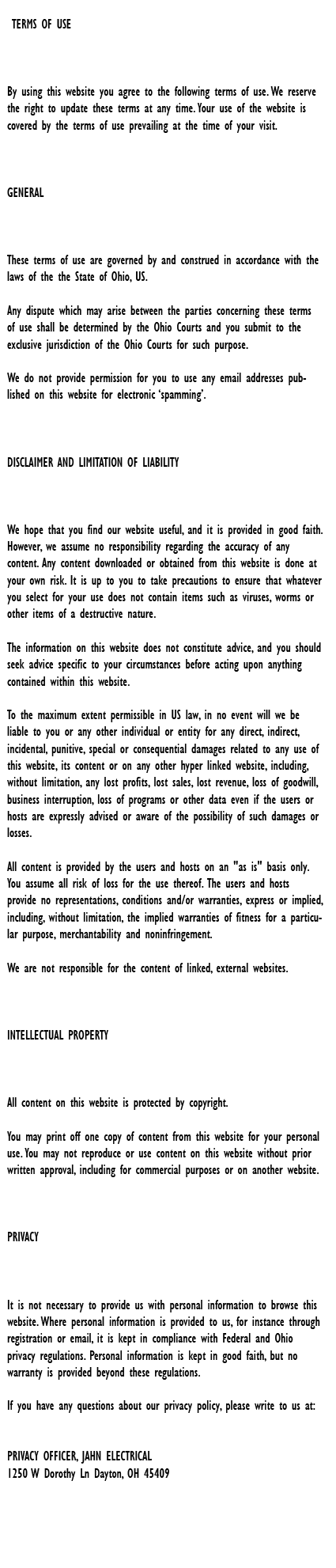 TERMS OF USE

By using this website you agree to the following terms of use. We reserve the right to update these terms at any time. Your use of the website is covered by the terms of use prevailing at the time of your visit.

GENERAL

These terms of use are governed by and construed in accordance with the laws of the the State of Ohio, US.

Any dispute which may arise between the parties concerning these terms of use shall be determined by the Ohio Courts and you submit to the exclusive jurisdiction of the Ohio Courts for such purpose.

We do not provide permission for you to use any email addresses published on this website for electronic 'spamming'.

DISCLAIMER AND LIMITATION OF LIABILITY

We hope that you find our website useful, and it is provided in good faith. However, we assume no responsibility regarding the accuracy of any content. Any content downloaded or obtained from this website is done at your own risk. It is up to you to take precautions to ensure that whatever you select for your use does not contain items such as viruses, worms or other items of a destructive nature.

The information on this website does not constitute advice, and you should seek advice specific to your circumstances before acting upon anything contained within this website.

To the maximum extent permissible in US law, in no event will we be liable to you or any other individual or entity for any direct, indirect, incidental, punitive, special or consequential damages related to any use of this website, its content or on any other hyper linked website, including, without limitation, any lost profits, lost sales, lost revenue, loss of goodwill, business interruption, loss of programs or other data even if the users or hosts are expressly advised or aware of the possibility of such damages or losses.

All content is provided by the users and hosts on an "as is" basis only. You assume all risk of loss for the use thereof. The users and hosts provide no representations, conditions and/or warranties, express or implied, including, without limitation, the implied warranties of fitness for a particular purpose, merchantability and noninfringement.

We are not responsible for the content of linked, external websites.

INTELLECTUAL PROPERTY

All content on this website is protected by copyright.

You may print off one copy of content from this website for your personal use. You may not reproduce or use content on this website without prior written approval, including for commercial purposes or on another website.

PRIVACY

It is not necessary to provide us with personal information to browse this website. Where personal information is provided to us, for instance through registration or email, it is kept in compliance with Federal and Ohio privacy regulations. Personal information is kept in good faith, but no warranty is provided beyond these regulations.

If you have any questions about our privacy policy, please write to us at:

PRIVACY OFFICER, JAHN ELECTRICAL
1250 W Dorothy Ln Dayton, OH 45409